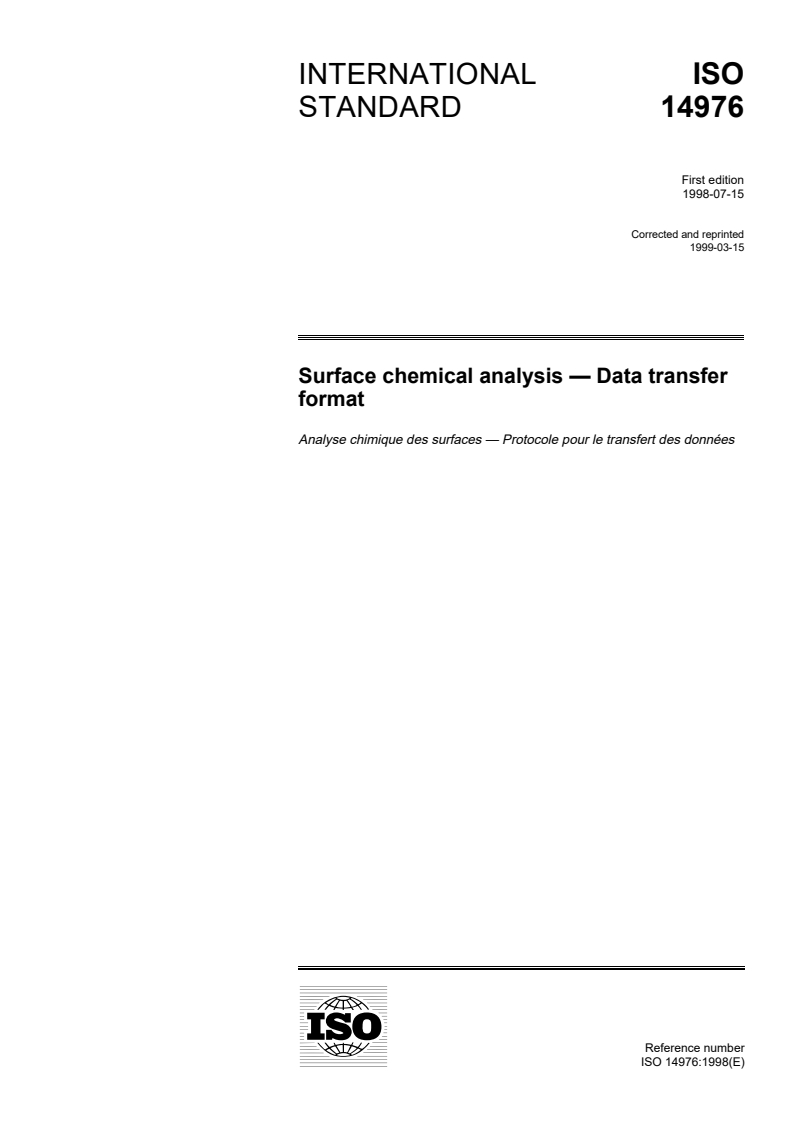 INTERNATIONAL STANDARD

ISO 14976

First edition
1998-07-15

Corrected and reprinted
1999-03-15

Surface chemical analysis — Data transfer format

Analyse chimique des surfaces — Protocole pour le transfert des données

ISO

Reference number
ISO 14976:1998(E)